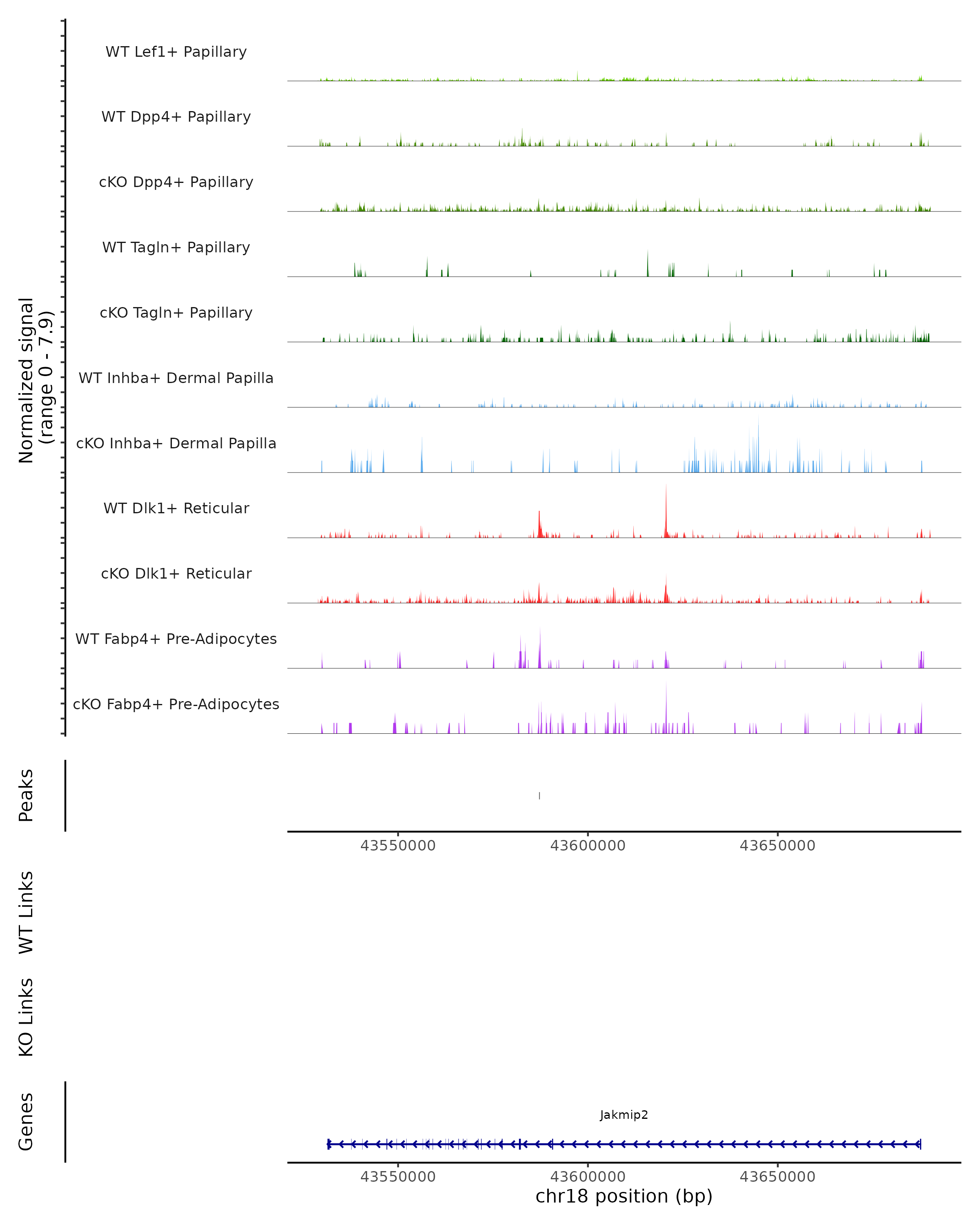 Normalized signal
(range 0 - 7.9)

WT Lef1+ Papillary

WT Dpp4+ Papillary

cKO Dpp4+ Papillary

WT Tagln+ Papillary

cKO Tagln+ Papillary

WT Inhba+ Dermal Papilla

cKO Inhba+ Dermal Papilla

WT Dlk1+ Reticular

cKO Dlk1+ Reticular

WT Fabp4+ Pre-Adipocytes

cKO Fabp4+ Pre-Adipocytes

Peaks

43550000 43600000 43650000

WT Links

KO Links

Genes

Jakmip2

43550000 43600000 43650000
chr18 position (bp)